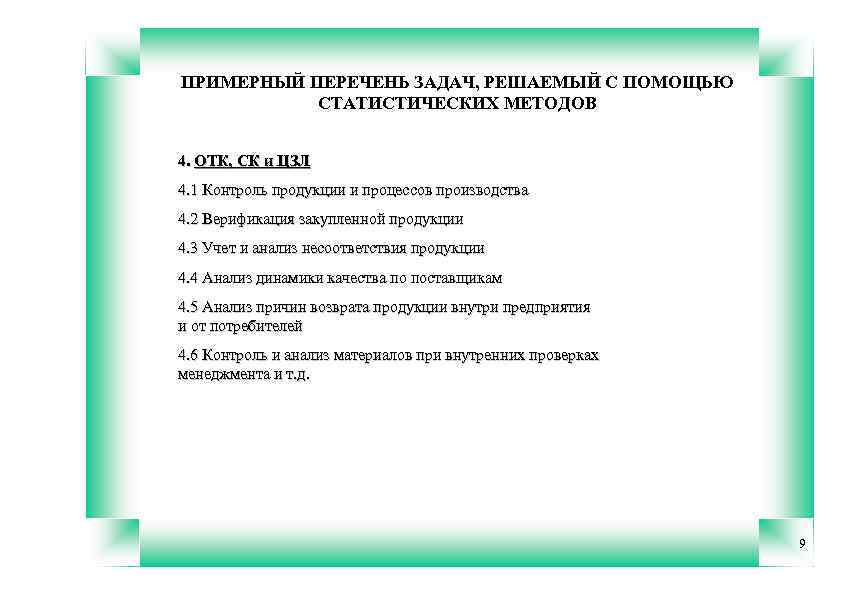 ПРИМЕРНЫЙ ПЕРЕЧЕНЬ ЗАДАЧ, РЕШАЕМЫЙ С ПОМОЩЬЮ СТАТИСТИЧЕСКИХ МЕТОДОВ

4. ОТК, СК и ЦЗЛ

4.1 Контроль продукции и процессов производства

4.2 Верификация закупленной продукции

4.3 Учет и анализ несоответствия продукции

4.4 Анализ динамики качества по поставщикам

4.5 Анализ причин возврата продукции внутри предприятия и от потребителей

4.6 Контроль и анализ материалов при внутренних проверках менеджмента и т.д.

9